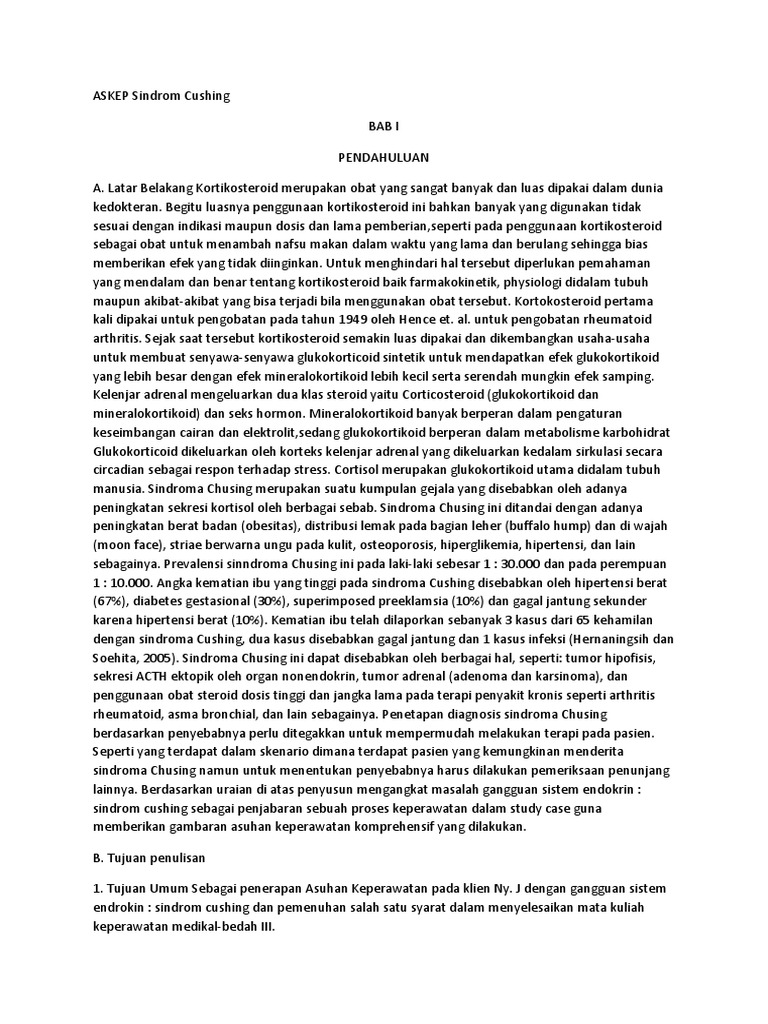 ASKEP Sindrom Cushing

BAB I

PENDAHULUAN

A. Latar Belakang Kortikosteroid merupakan obat yang sangat banyak dan luas dipakai dalam dunia kedokteran. Begitu luasnya penggunaan kortikosteroid ini bahkan banyak yang digunakan tidak sesuai dengan indikasi maupun dosis dan lama pemberian,seperti pada penggunaan kortikosteroid sebagai obat untuk menambah nafsu makan dalam waktu yang lama dan berulang sehingga bias memberikan efek yang tidak diinginkan. Untuk menghindari hal tersebut diperlukan pemahaman yang mendalam dan benar tentang kortikosteroid baik farmakokinetik, physiologi didalam tubuh maupun akibat-akibat yang bisa terjadi bila menggunakan obat tersebut. Kortokosteroid pertama kali dipakai untuk pengobatan pada tahun 1949 oleh Hence et. al. untuk pengobatan rheumatoid arthritis. Sejak saat tersebut kortikosteroid semakin luas dipakai dan dikembangkan usaha-usaha untuk membuat senyawa-senyawa glukokorticoid sintetik untuk mendapatkan efek glukokortikoid yang lebih besar dengan efek mineralokortikoid lebih kecil serta serendah mungkin efek samping. Kelenjar adrenal mengeluarkan dua klas steroid yaitu Corticosteroid (glukokortikoid dan mineralokortikoid) dan seks hormon. Mineralokortikoid banyak berperan dalam pengaturan keseimbangan cairan dan elektrolit,sedang glukokortikoid berperan dalam metabolisme karbohidrat Glukokorticoid dikeluarkan oleh korteks kelenjar adrenal yang dikeluarkan kedalam sirkulasi secara circadian sebagai respon terhadap stress. Cortisol merupakan glukokortikoid utama didalam tubuh manusia. Sindroma Chusing merupakan suatu kumpulan gejala yang disebabkan oleh adanya peningkatan sekresi kortisol oleh berbagai sebab. Sindroma Chusing ini ditandai dengan adanya peningkatan berat badan (obesitas), distribusi lemak pada bagian leher (buffalo hump) dan di wajah (moon face), striae berwarna ungu pada kulit, osteoporosis, hiperglikemia, hipertensi, dan lain sebagainya. Prevalensi sinndroma Chusing ini pada laki-laki sebesar 1 : 30.000 dan pada perempuan 1 : 10.000. Angka kematian ibu yang tinggi pada sindroma Cushing disebabkan oleh hipertensi berat (67%), diabetes gestasional (30%), superimposed preeklamsia (10%) dan gagal jantung sekunder karena hipertensi berat (10%). Kematian ibu telah dilaporkan sebanyak 3 kasus dari 65 kehamilan dengan sindroma Cushing, dua kasus disebabkan gagal jantung dan 1 kasus infeksi (Hernaningsih dan Soehita, 2005). Sindroma Chusing ini dapat disebabkan oleh berbagai hal, seperti: tumor hipofisis, sekresi ACTH ektopik oleh organ nonendokrin, tumor adrenal (adenoma dan karsinoma), dan penggunaan obat steroid dosis tinggi dan jangka lama pada terapi penyakit kronis seperti arthritis rheumatoid, asma bronchial, dan lain sebagainya. Penetapan diagnosis sindroma Chusing berdasarkan penyebabnya perlu ditegakkan untuk mempermudah melakukan terapi pada pasien. Seperti yang terdapat dalam skenario dimana terdapat pasien yang kemungkinan menderita sindroma Chusing namun untuk menentukan penyebabnya harus dilakukan pemeriksaan penunjang lainnya. Berdasarkan uraian di atas penyusun mengangkat masalah gangguan sistem endokrin : sindrom cushing sebagai penjabaran sebuah proses keperawatan dalam study case guna memberikan gambaran asuhan keperawatan komprehensif yang dilakukan.

B. Tujuan penulisan

1. Tujuan Umum Sebagai penerapan Asuhan Keperawatan pada klien Ny. J dengan gangguan sistem endrokin : sindrom cushing dan pemenuhan salah satu syarat dalam menyelesaikan mata kuliah keperawatan medikal-bedah III.